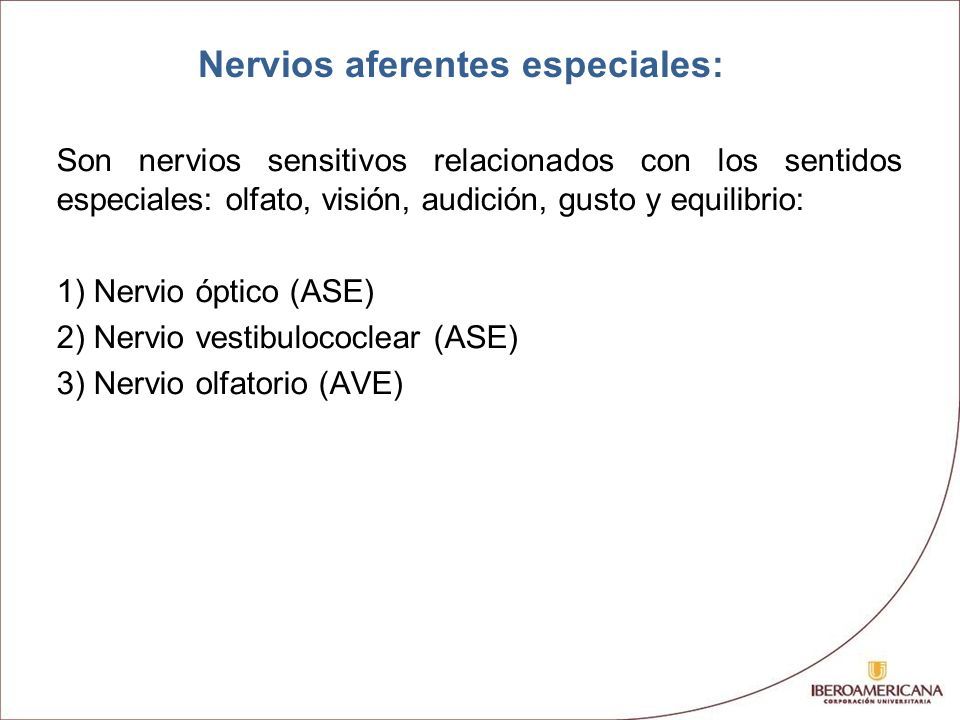 Nervios aferentes especiales:

Son nervios sensitivos relacionados con los sentidos especiales: olfato, visión, audición, gusto y equilibrio:

1) Nervio óptico (ASE)
2) Nervio vestibulococlear (ASE)
3) Nervio olfatorio (AVE)

IBEROAMERICANA
CORPORACIÓN UNIVERSITARIA